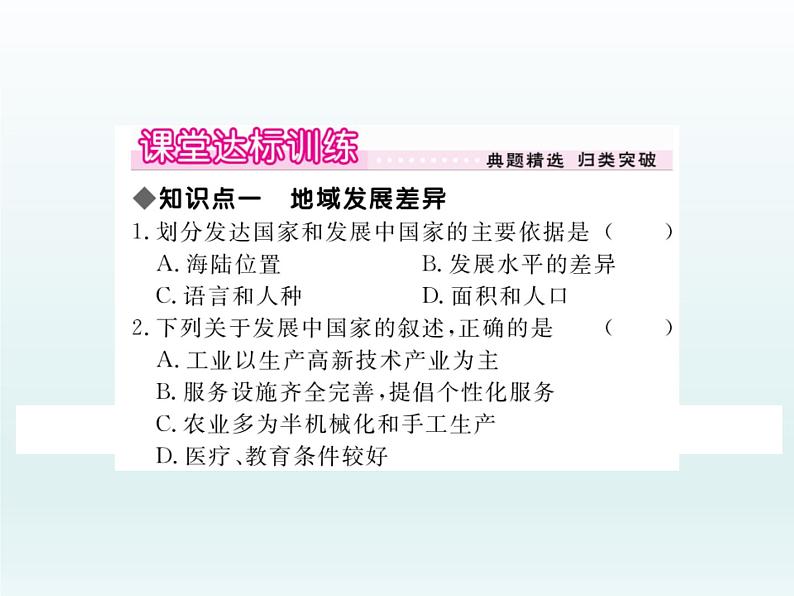 课堂达标训练

典题精选 归类突破

◆知识点一 地域发展差异

1. 划分发达国家和发展中国家的主要依据是（ ）

A. 海陆位置 B. 发展水平的差异

C. 语言和人种 D. 面积和人口

2. 下列关于发展中国家的叙述，正确的是（ ）

A. 工业以生产高新技术产业为主

B. 服务设施齐全完善，提倡个性化服务

C. 农业多为半机械化和手工生产

D. 医疗、教育条件较好